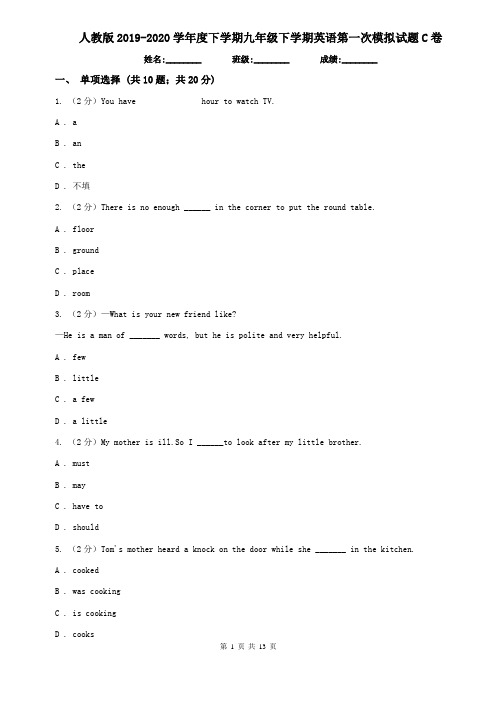 人教版2019-2020学年度下学期九年级下学期英语第一次模拟试题C卷

姓名:________ 班级:________ 成绩:________

一、 单项选择 (共10题;共20分)

1. （2分）You have                hour to watch TV.

A . a

B . an

C . the

D . 不填

2. （2分）There is no enough ______ in the corner to put the round table.

A . floor

B . ground

C . place

D . room

3. （2分）—What is your new friend like?

—He is a man of _______ words, but he is polite and very helpful.

A . few

B . little

C . a few

D . a little

4. （2分）My mother is ill.So I ______to look after my little brother.

A . must

B . may

C . have to

D . should

5. （2分）Tom's mother heard a knock on the door while she _______ in the kitchen.

A . cooked

B . was cooking

C . is cooking

D . cooks

第 1 页 共 13 页